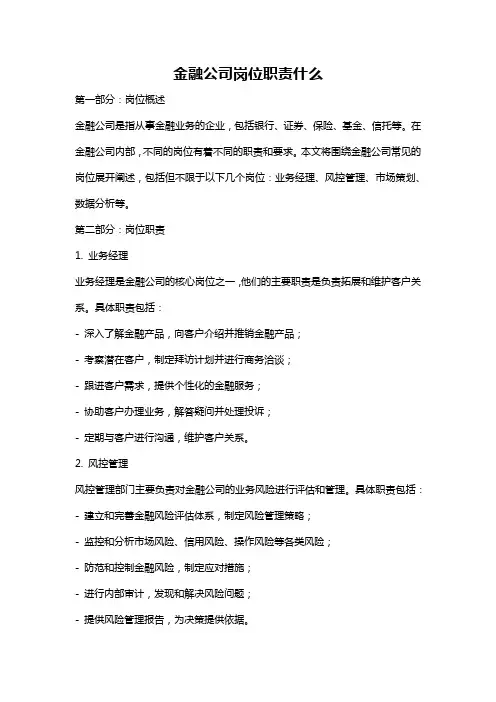 金融公司岗位职责什么

第一部分：岗位概述

金融公司是指从事金融业务的企业，包括银行、证券、保险、基金、信托等。在金融公司内部，不同的岗位有着不同的职责和要求。本文将围绕金融公司常见的岗位展开阐述，包括但不限于以下几个岗位：业务经理、风控管理、市场策划、数据分析等。

第二部分：岗位职责

1. 业务经理

业务经理是金融公司的核心岗位之一，他们的主要职责是负责拓展和维护客户关系。具体职责包括：

- 深入了解金融产品，向客户介绍并推销金融产品；

- 考察潜在客户，制定拜访计划并进行商务洽谈；

- 跟进客户需求，提供个性化的金融服务；

- 协助客户办理业务，解答疑问并处理投诉；

- 定期与客户进行沟通，维护客户关系。

2. 风控管理

风控管理部门主要负责对金融公司的业务风险进行评估和管理。具体职责包括：

- 建立和完善金融风险评估体系，制定风险管理策略；

- 监控和分析市场风险、信用风险、操作风险等各类风险；

- 防范和控制金融风险，制定应对措施；

- 进行内部审计，发现和解决风险问题；

- 提供风险管理报告，为决策提供依据。